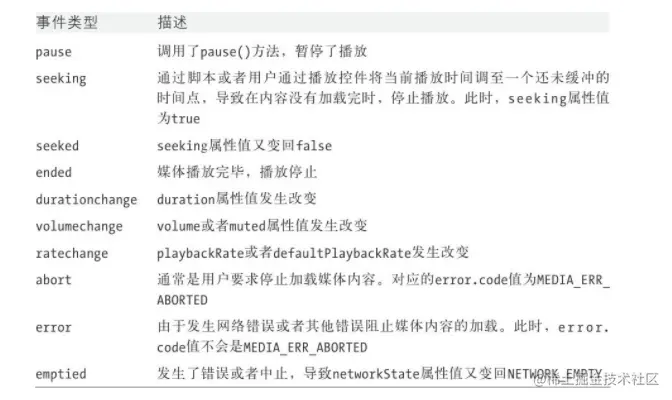 | 事件类型 | 描述 |
|---|---|
| pause | 调用了pause()方法，暂停了播放 |
| seeking | 通过脚本或者用户通过播放控件将当前播放时间调至一个还未缓冲的时间点，导致在内容没有加载完时，停止播放。此时，seeking属性值为true |
| seeked | seeking属性值又变回false |
| ended | 媒体播放完毕，播放停止 |
| durationchange | duration属性值发生改变 |
| volumechange | volume或者muted属性值发生改变 |
| ratechange | playbackRate或者defaultPlaybackRate发生改变 |
| abort | 通常是用户要求停止加载媒体内容。对应的error.code值为MEDIA_ERR_ABORTED |
| error | 由于发生网络错误或者其他错误阻止媒体内容的加载。此时，error.code值不会是MEDIA_ERR_ABORTED |
| emptied | 发生了错误或者中止，导致networkState属性值又变回NETWORK_EMPTY |

@稀土掘金技术社区